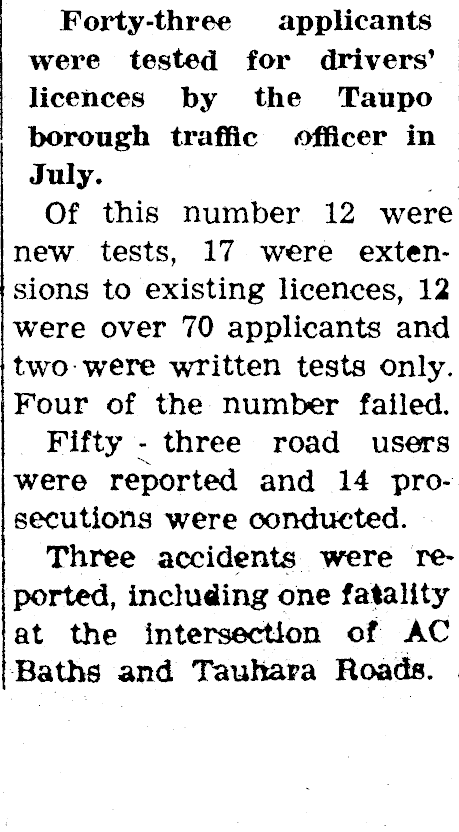 Forty-three applicants were tested for drivers' licences by the Taupo borough traffic officer in July.

Of this number 12 were new tests, 17 were extensions to existing licences, 12 were over 70 applicants and two were written tests only. Four of the number failed.

Fifty - three road users were reported and 14 prosecutions were conducted.

Three accidents were reported, including one fatality at the intersection of AC Baths and Tauhara Roads.